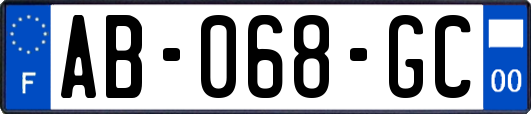 F
AB-068-GC
00